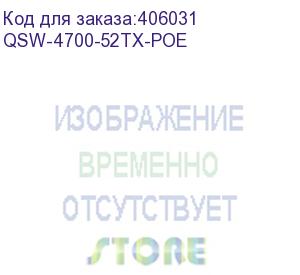 Код для заказа:406031
QSW-4700-52TX-POE

ИЗОБРАЖЕНИЕ
ВРЕМЕННО
ОТСУТСТВУЕТ

STORE